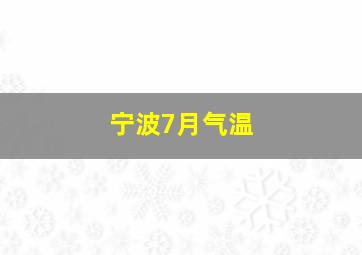 宁波7月气温